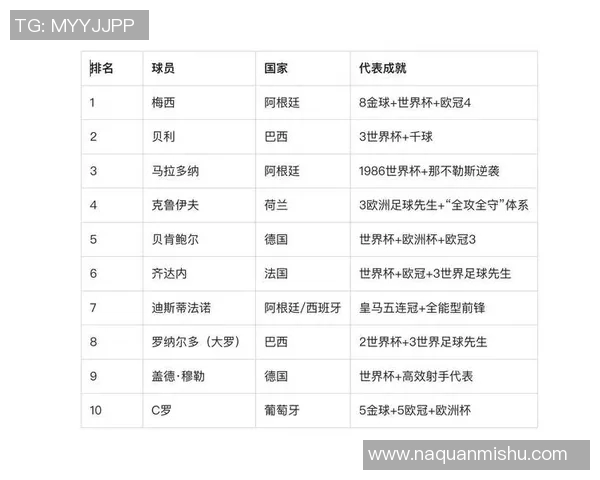 TG: MYYJJPP

| 排名 | 球员 | 国家 | 代表成就 |
|---|---|---|---|
| 1 | 梅西 | 阿根廷 | 8金球+世界杯+欧冠4 |
| 2 | 贝利 | 巴西 | 3世界杯+千球 |
| 3 | 马拉多纳 | 阿根廷 | 1986世界杯+那不勒斯逆袭 |
| 4 | 克鲁伊夫 | 荷兰 | 3欧洲足球先生+“全攻全守”体系 |
| 5 | 贝肯鲍尔 | 德国 | 世界杯+欧洲杯+欧冠3 |
| 6 | 齐达内 | 法国 | 世界杯+欧冠+3世界足球先生 |
| 7 | 迪斯蒂法诺 | 阿根廷/西班牙 | 皇马五连冠+全能型前锋 |
| 8 | 罗纳尔多（大罗） | 巴西 | 2世界杯+3世界足球先生 |
| 9 | 盖德·穆勒 | 德国 | 世界杯+高效射手代表 |
| 10 | C罗 | 葡萄牙 | 5金球+5欧冠+欧洲杯 |

www.naquanmishu.com